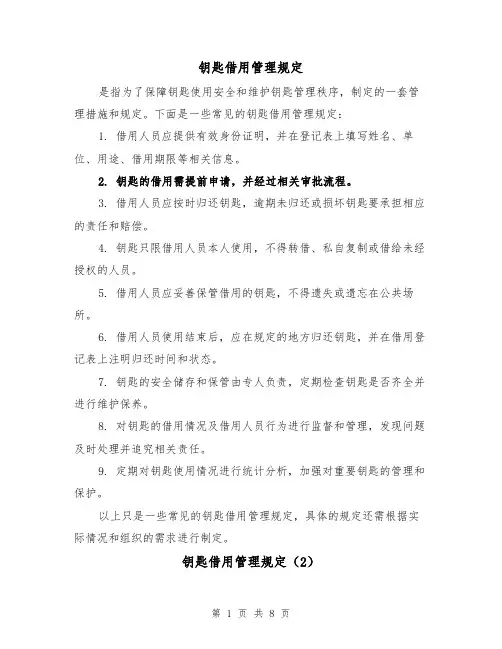 钥匙借用管理规定

是指为了保障钥匙使用安全和维护钥匙管理秩序，制定的一套管理措施和规定。下面是一些常见的钥匙借用管理规定：

1. 借用人员应提供有效身份证明，并在登记表上填写姓名、单位、用途、借用期限等相关信息。

2. 钥匙的借用需提前申请，并经过相关审批流程。

3. 借用人员应按时归还钥匙，逾期未归还或损坏钥匙要承担相应的责任和赔偿。

4. 钥匙只限借用人员本人使用，不得转借、私自复制或借给未经授权的人员。

5. 借用人员应妥善保管借用的钥匙，不得遗失或遗忘在公共场所。

6. 借用人员使用结束后，应在规定的地方归还钥匙，并在借用登记表上注明归还时间和状态。

7. 钥匙的安全储存和保管由专人负责，定期检查钥匙是否齐全并进行维护保养。

8. 对钥匙的借用情况及借用人员行为进行监督和管理，发现问题及时处理并追究相关责任。

9. 定期对钥匙使用情况进行统计分析，加强对重要钥匙的管理和保护。

以上只是一些常见的钥匙借用管理规定，具体的规定还需根据实际情况和组织的需求进行制定。

钥匙借用管理规定（2）

第 1 页 共 8 页